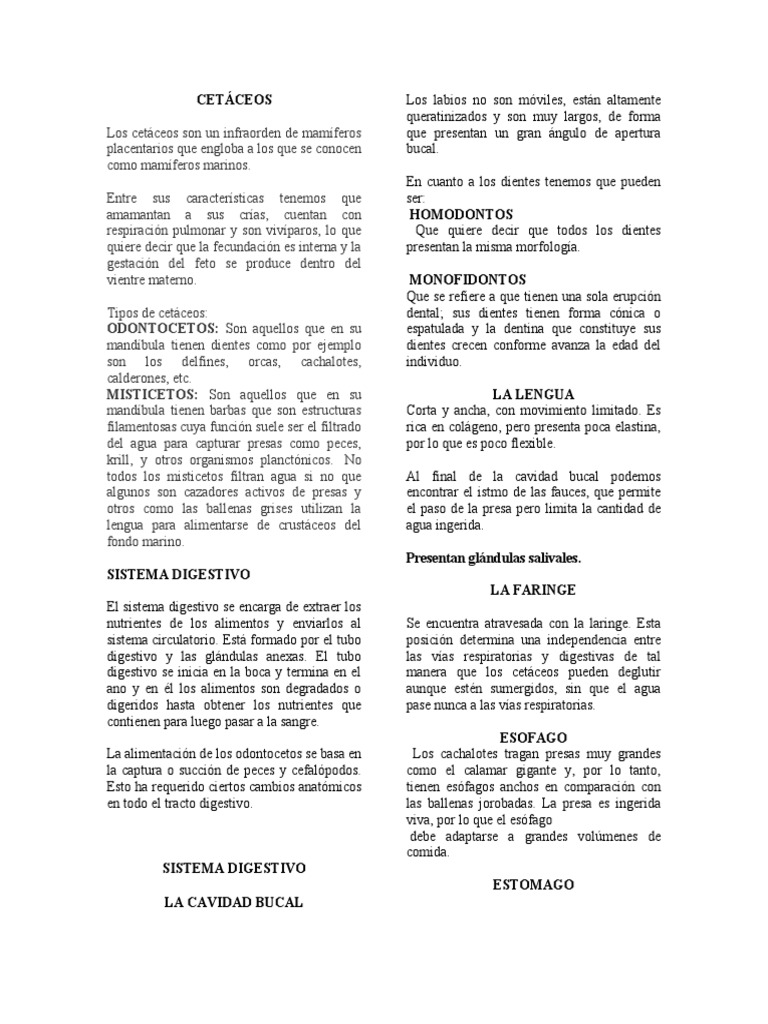 CETÁCEOS

Los cetáceos son un infraorden de mamíferos placentarios que engloba a los que se conocen como mamíferos marinos.

Entre sus características tenemos que amamantan a sus crías, cuentan con respiración pulmonar y son vivíparos, lo que quiere decir que la fecundación es interna y la gestación del feto se produce dentro del vientre materno.

Tipos de cetáceos:
ODONTOCETOS: Son aquellos que en su mandíbula tienen dientes como por ejemplo son los delfines, orcas, cachalotes, calderones, etc.
MISTICETOS: Son aquellos que en su mandíbula tienen barbas que son estructuras filamentosas cuya función suele ser el filtrado del agua para capturar presas como peces, krill, y otros organismos planctónicos. No todos los misticetos filtran agua si no que algunos son cazadores activos de presas y otros como las ballenas grises utilizan la lengua para alimentarse de crustáceos del fondo marino.

SISTEMA DIGESTIVO

El sistema digestivo se encarga de extraer los nutrientes de los alimentos y enviarlos al sistema circulatorio. Está formado por el tubo digestivo y las glándulas anexas. El tubo digestivo se inicia en la boca y termina en el ano y en él los alimentos son degradados o digeridos hasta obtener los nutrientes que contienen para luego pasar a la sangre.

La alimentación de los odontocetos se basa en la captura o succión de peces y cefalópodos. Esto ha requerido ciertos cambios anatómicos en todo el tracto digestivo.

SISTEMA DIGESTIVO

LA CAVIDAD BUCAL

Los labios no son móviles, están altamente queratinizados y son muy largos, de forma que presentan un gran ángulo de apertura bucal.

En cuanto a los dientes tenemos que pueden ser:
HOMODONTOS
Que quiere decir que todos los dientes presentan la misma morfología.

MONOFIDONTOS
Que se refiere a que tienen una sola erupción dental; sus dientes tienen forma cónica o espatulada y la dentina que constituye sus dientes crecen conforme avanza la edad del individuo.

LA LENGUA
Corta y ancha, con movimiento limitado. Es rica en colágeno, pero presenta poca elastina, por lo que es poco flexible.

Al final de la cavidad bucal podemos encontrar el istmo de las fauces, que permite el paso de la presa pero limita la cantidad de agua ingerida.

Presentan glándulas salivales.

LA FARINGE

Se encuentra atravesada con la laringe. Esta posición determina una independencia entre las vías respiratorias y digestivas de tal manera que los cetáceos pueden deglutir aunque estén sumergidos, sin que el agua pase nunca a las vías respiratorias.

ESOFAGO
Los cachalotes tragan presas muy grandes como el calamar gigante y, por lo tanto, tienen esófagos anchos en comparación con las ballenas jorobadas. La presa es ingerida viva, por lo que el esófago debe adaptarse a grandes volúmenes de comida.

ESTOMAGO